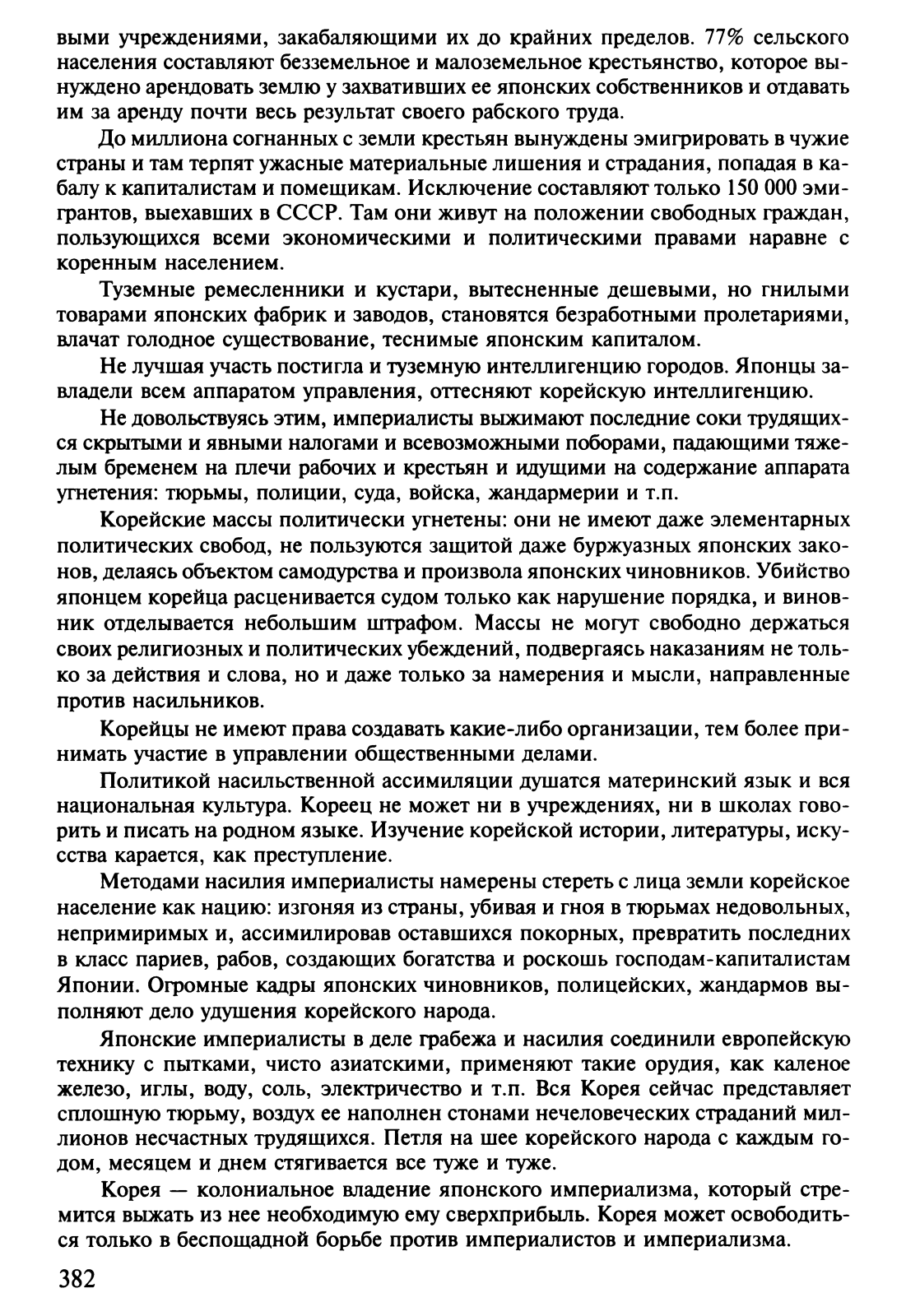 выми учреждениями, закабаляющими их до крайних пределов. 77% сельского населения составляют безземельное и малоземельное крестьянство, которое вынуждено арендовать землю у захвативших ее японских собственников и отдавать им за аренду почти весь результат своего рабского труда.

До миллиона согнанных с земли крестьян вынуждены эмигрировать в чужие страны и там терпят ужасные материальные лишения и страдания, попадая в кабалу к капиталистам и помещикам. Исключение составляют только 150 000 эмигрантов, выехавших в СССР. Там они живут на положении свободных граждан, пользующихся всеми экономическими и политическими правами наравне с коренным населением.

Туземные ремесленники и кустари, вытесненные дешевыми, но гнилыми товарами японских фабрик и заводов, становятся безработными пролетариями, влачат голодное существование, теснимые японским капиталом.

Не лучшая участь постигла и туземную интеллигенцию городов. Японцы завладели всем аппаратом управления, оттесняют корейскую интеллигенцию.

Не довольствуясь этим, империалисты выжимают последние соки трудящихся скрытыми и явными налогами и всевозможными поборами, падающими тяжелым бременем на плечи рабочих и крестьян и идущими на содержание аппарата угнетения: тюрьмы, полиции, суда, войска, жандармерии и т.п.

Корейские массы политически угнетены: они не имеют даже элементарных политических свобод, не пользуются защитой даже буржуазных японских законов, делаясь объектом самодурства и произвола японских чиновников. Убийство японцем корейца расценивается судом только как нарушение порядка, и виновник отделывается небольшим штрафом. Массы не могут свободно держаться своих религиозных и политических убеждений, подвергаясь наказаниям не только за действия и слова, но и даже только за намерения и мысли, направленные против насильников.

Корейцы не имеют права создавать какие-либо организации, тем более принимать участие в управлении общественными делами.

Политикой насильственной ассимиляции душатся материнский язык и вся национальная культура. Кореец не может ни в учреждениях, ни в школах говорить и писать на родном языке. Изучение корейской истории, литературы, искусства карается, как преступление.

Методами насилия империалисты намерены стереть с лица земли корейское население как нацию: изгоняя из страны, убивая и гноя в тюрьмах недовольных, непримиримых и, ассимилировав оставшихся покорных, превратить последних в класс париев, рабов, создающих богатства и роскошь господам-капиталистам Японии. Огромные кадры японских чиновников, полицейских, жандармов выполняют дело удушения корейского народа.

Японские империалисты в деле грабежа и насилия соединили европейскую технику с пытками, чисто азиатскими, применяют такие орудия, как каленое железо, иглы, воду, соль, электричество и т.п. Вся Корея сейчас представляет сплошную тюрьму, воздух ее наполнен стонами нечеловеческих страданий миллионов несчастных трудящихся. Петля на шее корейского народа с каждым годом, месяцем и днем стягивается все туже и туже.

Корея — колониальное владение японского империализма, который стремится выжать из нее необходимую ему сверхприбыль. Корея может освободиться только в беспощадной борьбе против империалистов и империализма.

382